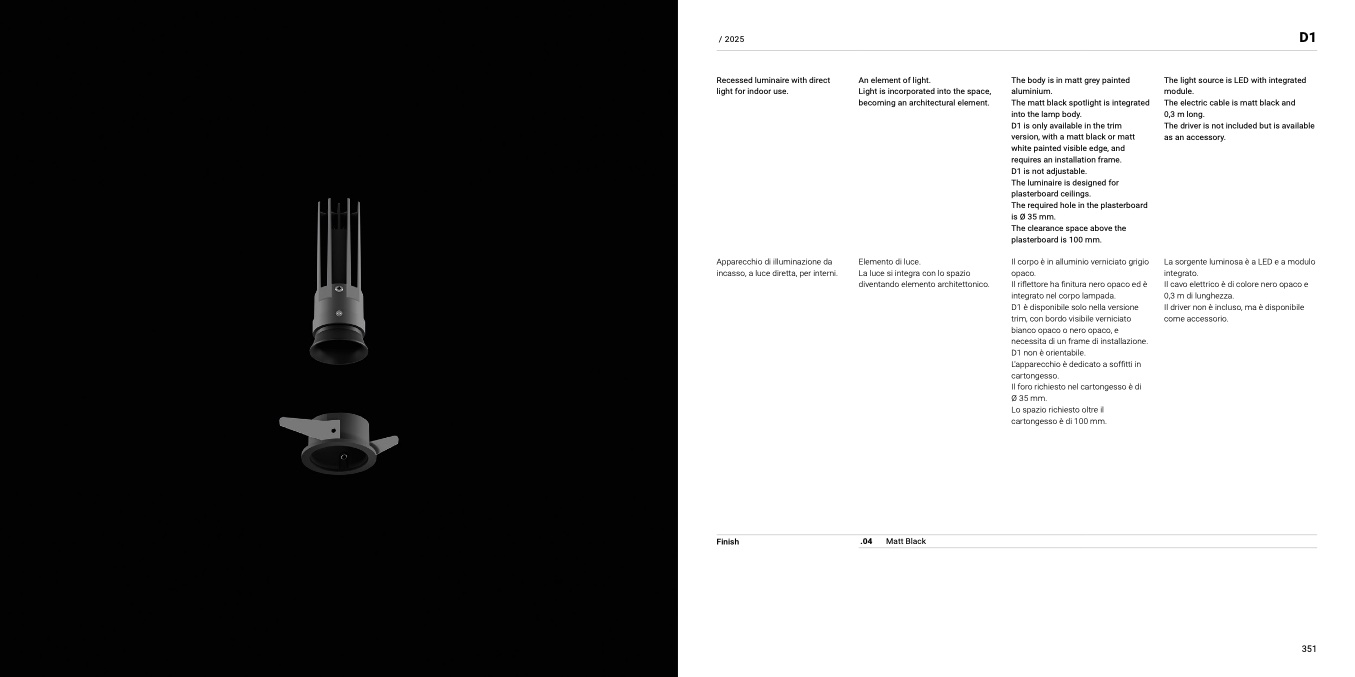 / 2025

D1

Recessed luminaire with direct light for indoor use.

An element of light. Light is incorporated into the space, becoming an architectural element.

The body is in matt grey painted aluminium. The matt black spotlight is integrated into the lamp body. D1 is only available in the trim version, with a matt black or matt white painted visible edge, and requires an installation frame. D1 is not adjustable. The luminaire is designed for plasterboard ceilings. The required hole in the plasterboard is Ø 35 mm. The clearance space above the plasterboard is 100 mm.

The light source is LED with integrated module. The electric cable is matt black and 0,3 m long. The driver is not included but is available as an accessory.

Apparecchio di illuminazione da incasso, a luce diretta, per interni.

Elemento di luce. La luce si integra con lo spazio diventando elemento architettonico.

Il corpo è in alluminio verniciato grigio opaco. Il riflettore ha finitura nero opaco ed è integrato nel corpo lampada. D1 è disponibile solo nella versione trim, con bordo visibile verniciato bianco opaco o nero opaco, e necessita di un frame di installazione. D1 non è orientabile. L'apparecchio è dedicato a soffitti in cartongesso. Il foro richiesto nel cartongesso è di Ø 35 mm. Lo spazio richiesto oltre il cartongesso è di 100 mm.

La sorgente luminosa è a LED e a modulo integrato. Il cavo elettrico è di colore nero opaco e 0,3 m di lunghezza. Il driver non è incluso, ma è disponibile come accessorio.

Finish

.04 Matt Black

351